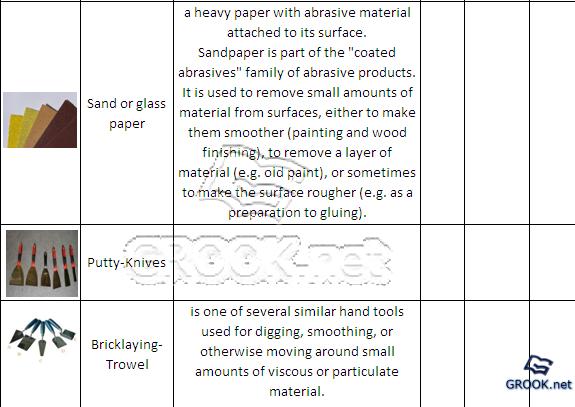 |  |  |  |  |  |  |
|---|---|---|---|---|---|
|  | Sand or glass paper | a heavy paper with abrasive material attached to its surface. Sandpaper is part of the "coated abrasives" family of abrasive products. It is used to remove small amounts of material from surfaces, either to make them smoother (painting and wood finishing), to remove a layer of material (e.g. old paint), or sometimes to make the surface rougher (e.g. as a preparation to gluing). |  |  |  |
|  | Putty-Knives |  |  |  |  |
|  | Bricklaying-Trowel | is one of several similar hand tools used for digging, smoothing, or otherwise moving around small amounts of viscous or particulate material. |  |  |  |

GROOK.net

GROOK.net